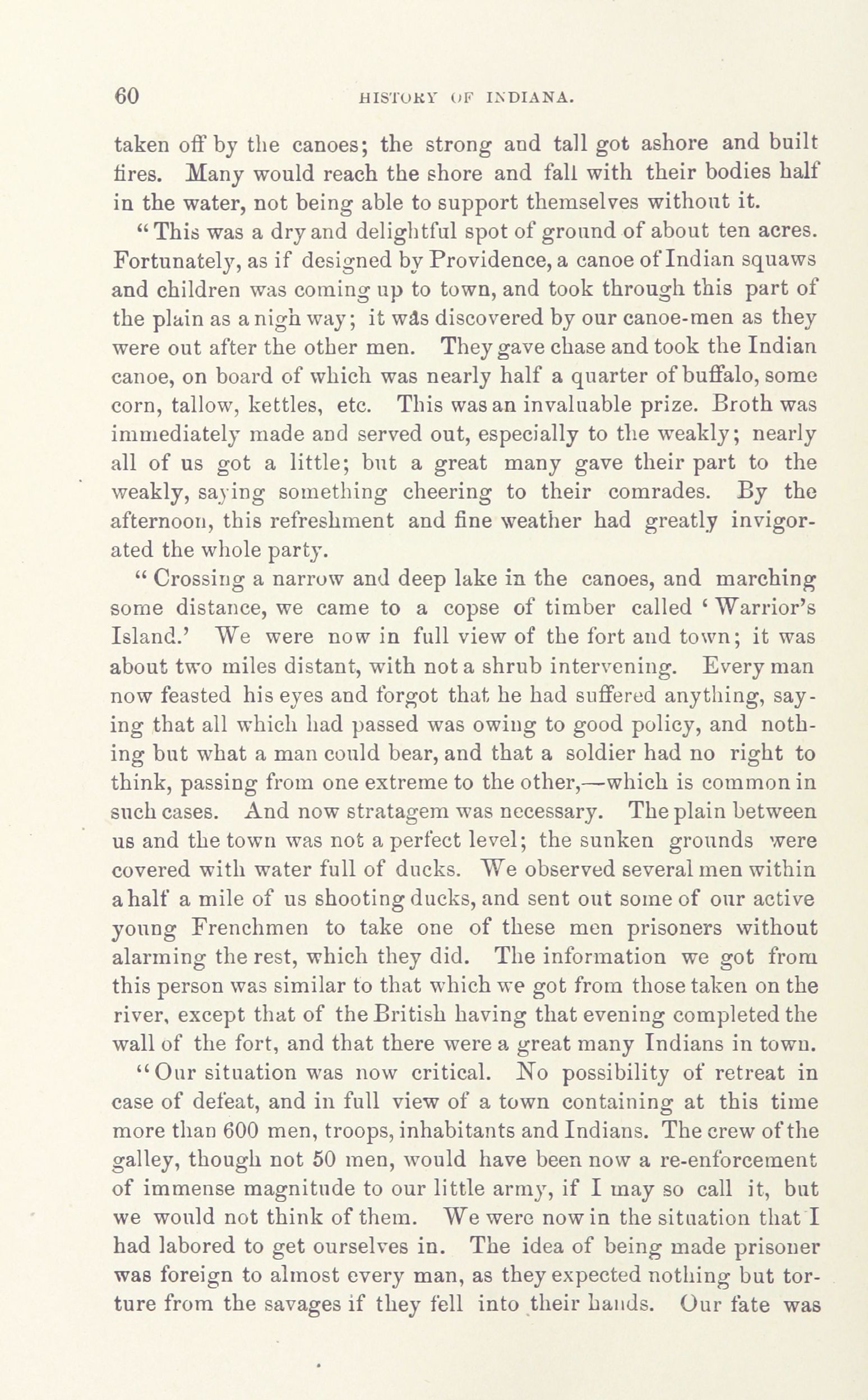 60 HISTORY OF INDIANA.

taken off by the canoes; the strong and tall got ashore and built fires. Many would reach the shore and fall with their bodies half in the water, not being able to support themselves without it.

"This was a dry and delightful spot of ground of about ten acres. Fortunately, as if designed by Providence, a canoe of Indian squaws and children was coming up to town, and took through this part of the plain as a nigh way; it was discovered by our canoe-men as they were out after the other men. They gave chase and took the Indian canoe, on board of which was nearly half a quarter of buffalo, some corn, tallow, kettles, etc. This was an invaluable prize. Broth was immediately made and served out, especially to the weakly; nearly all of us got a little; but a great many gave their part to the weakly, saying something cheering to their comrades. By the afternoon, this refreshment and fine weather had greatly invigorated the whole party.

"Crossing a narrow and deep lake in the canoes, and marching some distance, we came to a copse of timber called 'Warrior's Island.' We were now in full view of the fort and town; it was about two miles distant, with not a shrub intervening. Every man now feasted his eyes and forgot that he had suffered anything, saying that all which had passed was owing to good policy, and nothing but what a man could bear, and that a soldier had no right to think, passing from one extreme to the other,—which is common in such cases. And now stratagem was necessary. The plain between us and the town was not a perfect level; the sunken grounds were covered with water full of ducks. We observed several men within a half a mile of us shooting ducks, and sent out some of our active young Frenchmen to take one of these men prisoners without alarming the rest, which they did. The information we got from this person was similar to that which we got from those taken on the river, except that of the British having that evening completed the wall of the fort, and that there were a great many Indians in town.

"Our situation was now critical. No possibility of retreat in case of defeat, and in full view of a town containing at this time more than 600 men, troops, inhabitants and Indians. The crew of the galley, though not 50 men, would have been now a re-enforcement of immense magnitude to our little army, if I may so call it, but we would not think of them. We were now in the situation that I had labored to get ourselves in. The idea of being made prisoner was foreign to almost every man, as they expected nothing but torture from the savages if they fell into their hands. Our fate was